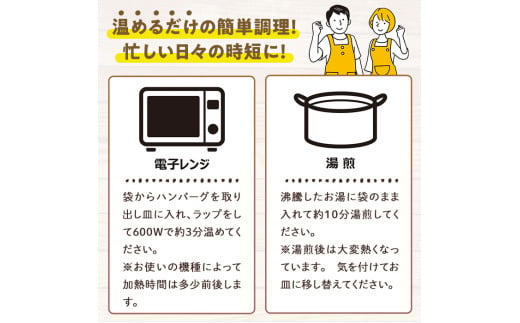 温めるだけの簡単調理！
忙しい日々の時短に！

電子レンジ

袋からハンバーグを取り出し皿に入れ、ラップをして600Wで約3分温めてください。
※お使いの機種によって加熱時間は多少前後します。

湯煎

沸騰したお湯に袋のまま入れて約10分湯煎してください。
※湯煎後は大変熱くなっています。 気を付けてお皿に移し替えてください。